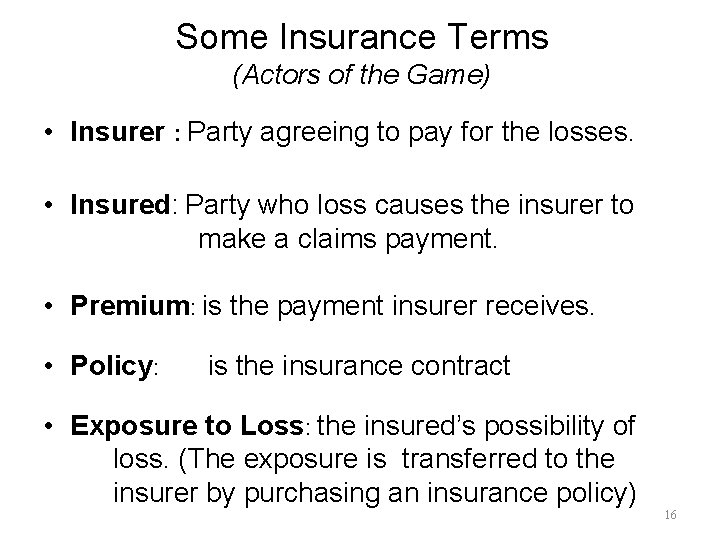 Some Insurance Terms
(Actors of the Game)

• Insurer : Party agreeing to pay for the losses.

• Insured: Party who loss causes the insurer to make a claims payment.

• Premium: is the payment insurer receives.

• Policy: is the insurance contract

• Exposure to Loss: the insured's possibility of loss. (The exposure is transferred to the insurer by purchasing an insurance policy)

16